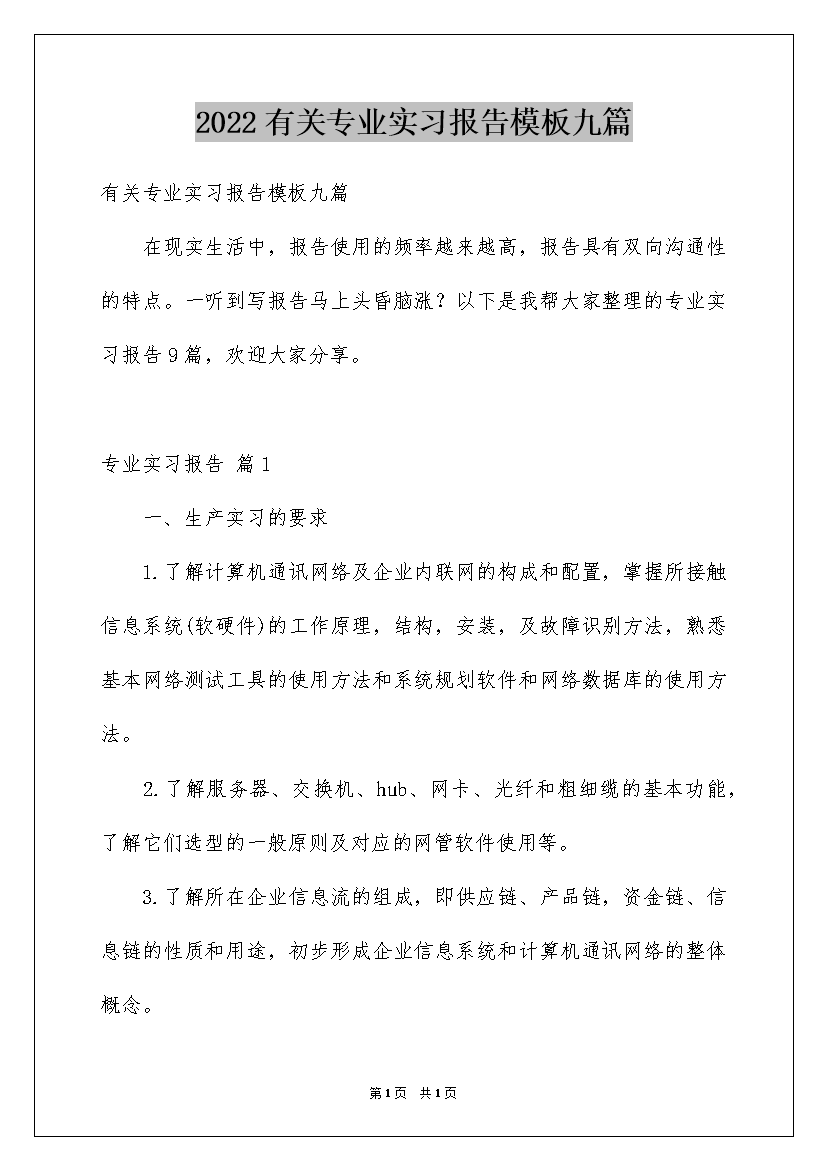 2022有关专业实习报告模板九篇

有关专业实习报告模板九篇

在现实生活中，报告使用的频率越来越高，报告具有双向沟通性的特点。一听到写报告马上头昏脑涨？以下是我帮大家整理的专业实习报告9篇，欢迎大家分享。

专业实习报告 篇1

一、生产实习的要求

1.了解计算机通讯网络及企业内联网的构成和配置，掌握所接触信息系统(软硬件)的工作原理，结构，安装，及故障识别方法，熟悉基本网络测试工具的使用方法和系统规划软件和网络数据库的使用方法。

2.了解服务器、交换机、hub、网卡、光纤和粗细缆的基本功能，了解它们选型的一般原则及对应的网管软件使用等。

3.了解所在企业信息流的组成，即供应链、产品链，资金链、信息链的性质和用途，初步形成企业信息系统和计算机通讯网络的整体概念。

第1页 共1页